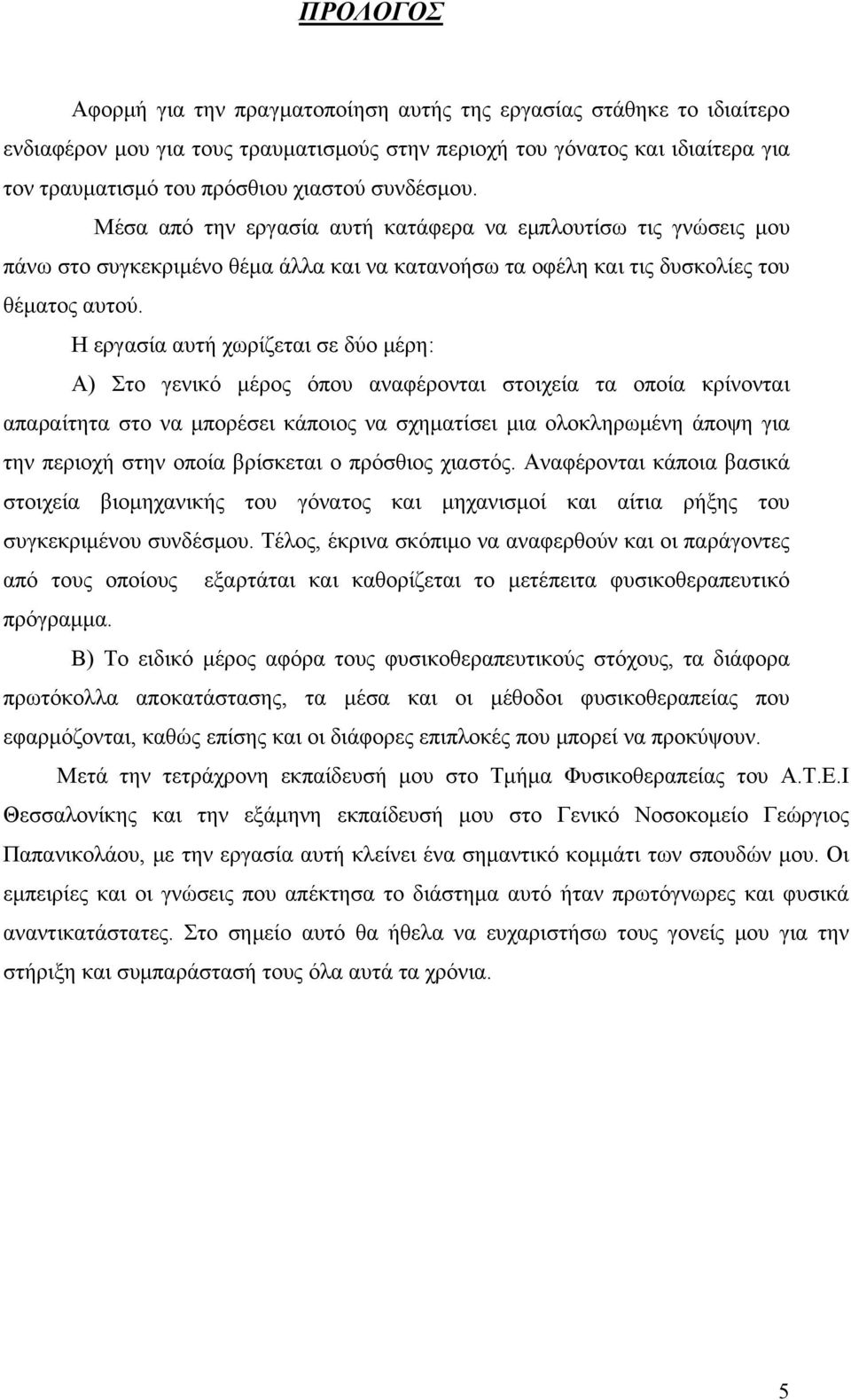 ΠΡΟΛΟΓΟΣ

Αφορμή για την πραγματοποίηση αυτής της εργασίας στάθηκε το ιδιαίτερο ενδιαφέρον μου για τους τραυματισμούς στην περιοχή του γόνατος και ιδιαίτερα για τον τραυματισμό του πρόσθιου χιαστού συνδέσμου.

Μέσα από την εργασία αυτή κατάφερα να εμπλουτίσω τις γνώσεις μου πάνω στο συγκεκριμένο θέμα άλλα και να κατανοήσω τα οφέλη και τις δυσκολίες του θέματος αυτού.

Η εργασία αυτή χωρίζεται σε δύο μέρη:

Α) Στο γενικό μέρος όπου αναφέρονται στοιχεία τα οποία κρίνονται απαραίτητα στο να μπορέσει κάποιος να σχηματίσει μια ολοκληρωμένη άποψη για την περιοχή στην οποία βρίσκεται ο πρόσθιος χιαστός. Αναφέρονται κάποια βασικά στοιχεία βιομηχανικής του γόνατος και μηχανισμοί και αίτια ρήξης του συγκεκριμένου συνδέσμου. Τέλος, έκρινα σκόπιμο να αναφερθούν και οι παράγοντες από τους οποίους εξαρτάται και καθορίζεται το μετέπειτα φυσικοθεραπευτικό πρόγραμμα.

Β) Το ειδικό μέρος αφόρα τους φυσικοθεραπευτικούς στόχους, τα διάφορα πρωτόκολλα αποκατάστασης, τα μέσα και οι μέθοδοι φυσικοθεραπείας που εφαρμόζονται, καθώς επίσης και οι διάφορες επιπλοκές που μπορεί να προκύψουν.

Μετά την τετράχρονη εκπαίδευσή μου στο Τμήμα Φυσικοθεραπείας του Α.Τ.Ε.Ι Θεσσαλονίκης και την εξάμηνη εκπαίδευσή μου στο Γενικό Νοσοκομείο Γεώργιος Παπανικολάου, με την εργασία αυτή κλείνει ένα σημαντικό κομμάτι των σπουδών μου. Οι εμπειρίες και οι γνώσεις που απέκτησα το διάστημα αυτό ήταν πρωτόγνωρες και φυσικά αναντικατάστατες. Στο σημείο αυτό θα ήθελα να ευχαριστήσω τους γονείς μου για την στήριξη και συμπαράστασή τους όλα αυτά τα χρόνια.

5